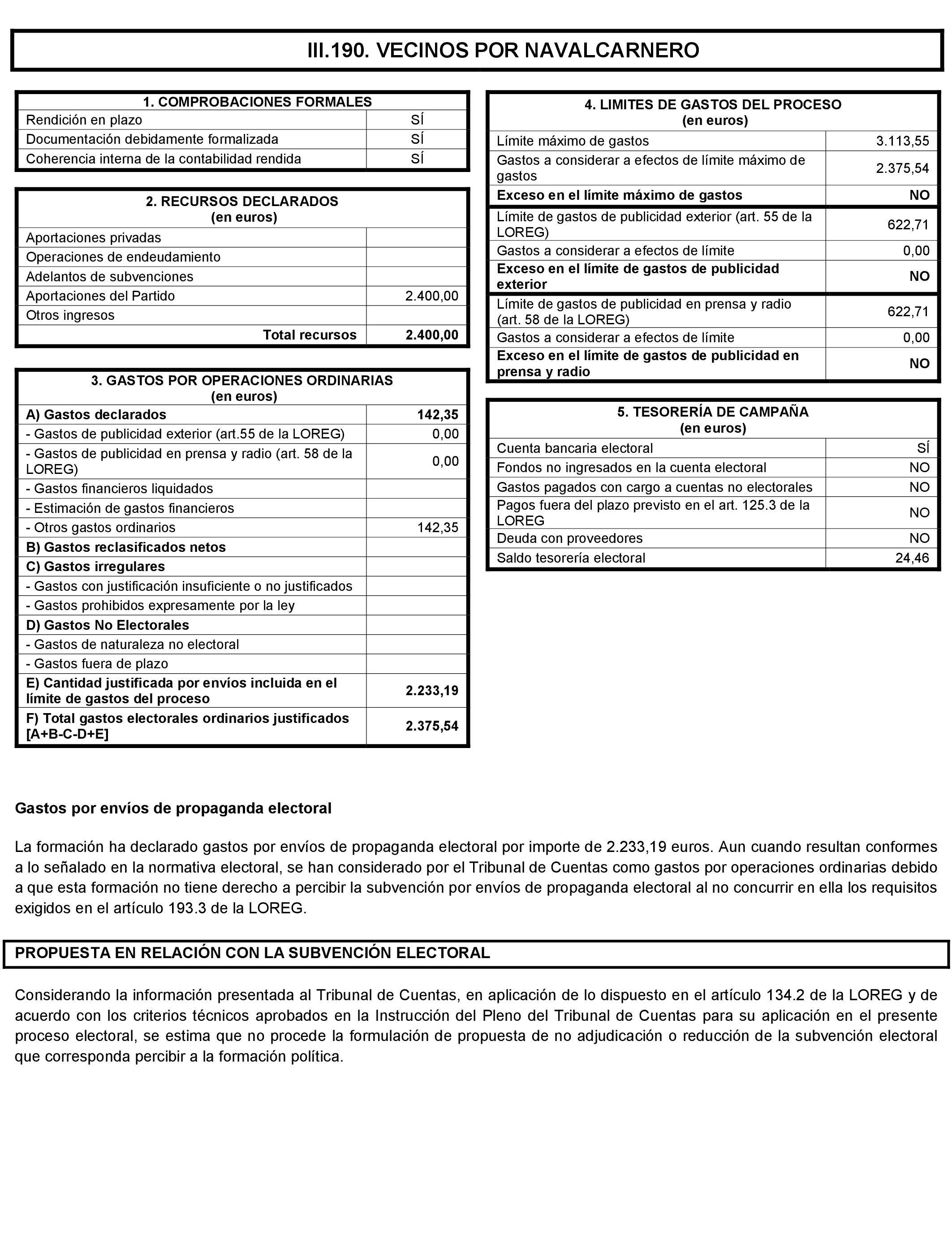 III.190. VECINOS POR NAVALCARNERO

| 1. COMPROBACIONES FORMALES | |
|---|---|
| Rendición en plazo | SÍ |
| Documentación debidamente formalizada | SÍ |
| Coherencia interna de la contabilidad rendida | SÍ |

| 2. RECURSOS DECLARADOS (en euros) | |
|---|---|
| Aportaciones privadas | |
| Operaciones de endeudamiento | |
| Adelantos de subvenciones | |
| Aportaciones del Partido | 2.400,00 |
| Otros ingresos | |
| Total recursos | 2.400,00 |

| 3. GASTOS POR OPERACIONES ORDINARIAS (en euros) | |
|---|---|
| A) Gastos declarados | 142,35 |
| - Gastos de publicidad exterior (art.55 de la LOREG) | 0,00 |
| - Gastos de publicidad en prensa y radio (art. 58 de la LOREG) | 0,00 |
| - Gastos financieros liquidados | |
| - Estimación de gastos financieros | |
| - Otros gastos ordinarios | 142,35 |
| B) Gastos reclasificados netos | |
| C) Gastos irregulares | |
| - Gastos con justificación insuficiente o no justificados | |
| - Gastos prohibidos expresamente por la ley | |
| D) Gastos No Electorales | |
| - Gastos de naturaleza no electoral | |
| - Gastos fuera de plazo | |
| E) Cantidad justificada por envíos incluida en el límite de gastos del proceso | 2.233,19 |
| F) Total gastos electorales ordinarios justificados [A+B-C-D+E] | 2.375,54 |

| 4. LIMITES DE GASTOS DEL PROCESO (en euros) | |
|---|---|
| Límite máximo de gastos | 3.113,55 |
| Gastos a considerar a efectos de límite máximo de gastos | 2.375,54 |
| Exceso en el límite máximo de gastos | NO |
| Límite de gastos de publicidad exterior (art. 55 de la LOREG) | 622,71 |
| Gastos a considerar a efectos de límite | 0,00 |
| Exceso en el límite de gastos de publicidad exterior | NO |
| Límite de gastos de publicidad en prensa y radio (art. 58 de la LOREG) | 622,71 |
| Gastos a considerar a efectos de límite | 0,00 |
| Exceso en el límite de gastos de publicidad en prensa y radio | NO |

| 5. TESORERÍA DE CAMPAÑA (en euros) | |
|---|---|
| Cuenta bancaria electoral | SÍ |
| Fondos no ingresados en la cuenta electoral | NO |
| Gastos pagados con cargo a cuentas no electorales | NO |
| Pagos fuera del plazo previsto en el art. 125.3 de la LOREG | NO |
| Deuda con proveedores | NO |
| Saldo tesorería electoral | 24,46 |

Gastos por envíos de propaganda electoral

La formación ha declarado gastos por envíos de propaganda electoral por importe de 2.233,19 euros. Aun cuando resultan conformes a lo señalado en la normativa electoral, se han considerado por el Tribunal de Cuentas como gastos por operaciones ordinarias debido a que esta formación no tiene derecho a percibir la subvención por envíos de propaganda electoral al no concurrir en ella los requisitos exigidos en el artículo 193.3 de la LOREG.

PROPUESTA EN RELACIÓN CON LA SUBVENCIÓN ELECTORAL

Considerando la información presentada al Tribunal de Cuentas, en aplicación de lo dispuesto en el artículo 134.2 de la LOREG y de acuerdo con los criterios técnicos aprobados en la Instrucción del Pleno del Tribunal de Cuentas para su aplicación en el presente proceso electoral, se estima que no procede la formulación de propuesta de no adjudicación o reducción de la subvención electoral que corresponda percibir a la formación política.